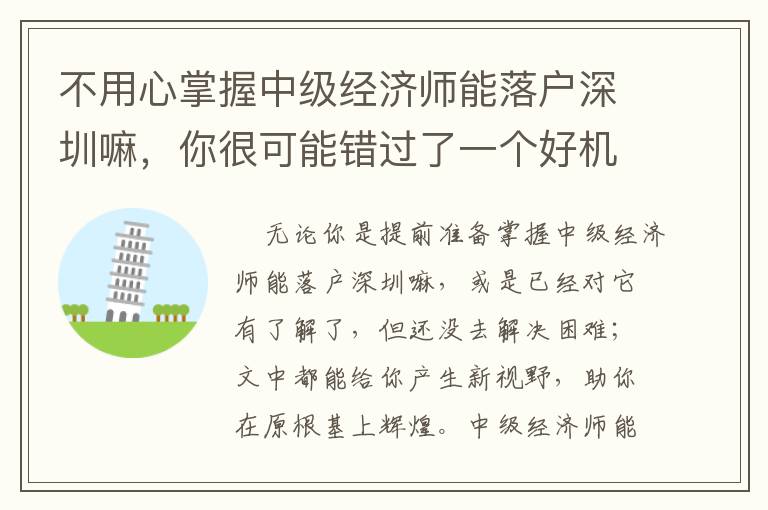 不用心掌握中级经济师能落户深圳嘛，你很可能错过了一个好机

无论你是提前准备掌握中级经济师能落户深圳嘛，或是已经对它有了解了，但还没去解决困难；文中都能给你产生新视野，助你在原根基上辉煌。中级经济师能